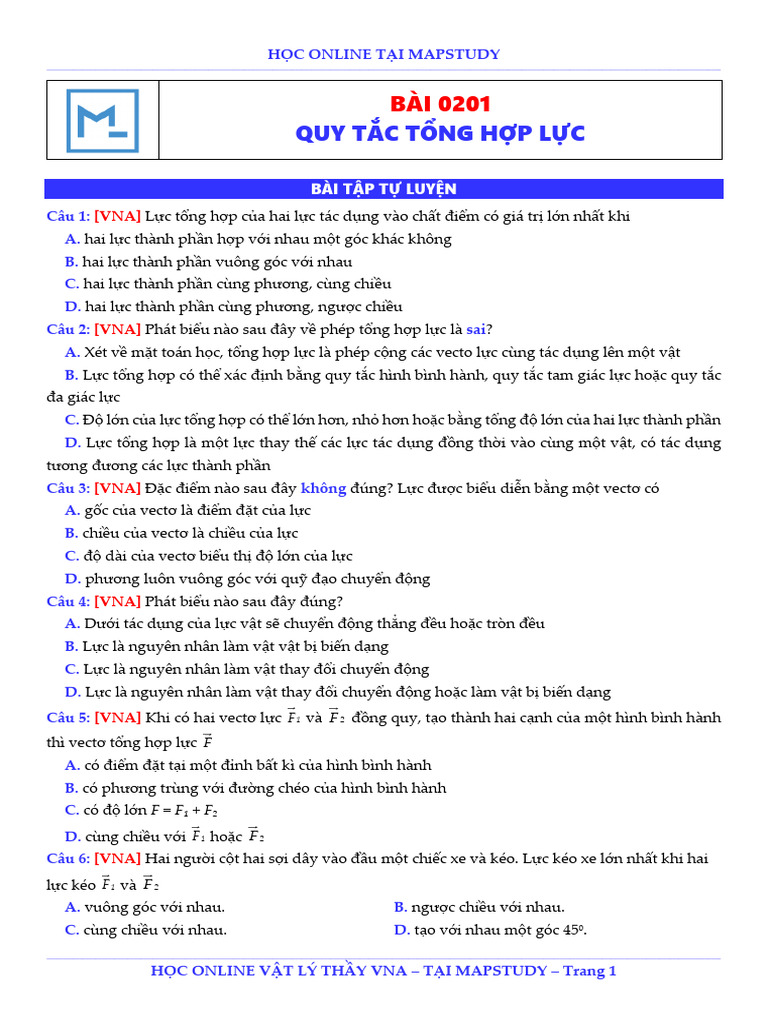 HỌC ONLINE TẠI MAPSTUDY

BÀI 0201
QUY TẮC TỔNG HỢP LỰC

BÀI TẬP TỰ LUYỆN

Câu 1: [VNA] Lực tổng hợp của hai lực tác dụng vào chất điểm có giá trị lớn nhất khi
A. hai lực thành phần hợp với nhau một góc khác không
B. hai lực thành phần vuông góc với nhau
C. hai lực thành phần cùng phương, cùng chiều
D. hai lực thành phần cùng phương, ngược chiều

Câu 2: [VNA] Phát biểu nào sau đây về phép tổng hợp lực là sai?
A. Xét về mặt toán học, tổng hợp lực là phép cộng các vecto lực cùng tác dụng lên một vật
B. Lực tổng hợp có thể xác định bằng quy tắc hình bình hành, quy tắc tam giác lực hoặc quy tắc đa giác lực
C. Độ lớn của lực tổng hợp có thể lớn hơn, nhỏ hơn hoặc bằng tổng độ lớn của hai lực thành phần
D. Lực tổng hợp là một lực thay thế các lực tác dụng đồng thời vào cùng một vật, có tác dụng tương đương các lực thành phần

Câu 3: [VNA] Đặc điểm nào sau đây không đúng? Lực được biểu diễn bằng một vectơ có
A. gốc của vectơ là điểm đặt của lực
B. chiều của vectơ là chiều của lực
C. độ dài của vectơ biểu thị độ lớn của lực
D. phương luôn vuông góc với quỹ đạo chuyển động

Câu 4: [VNA] Phát biểu nào sau đây đúng?
A. Dưới tác dụng của lực vật sẽ chuyển động thẳng đều hoặc tròn đều
B. Lực là nguyên nhân làm vật vật bị biến dạng
C. Lực là nguyên nhân làm vật thay đổi chuyển động
D. Lực là nguyên nhân làm vật thay đổi chuyển động hoặc làm vật bị biến dạng

Câu 5: [VNA] Khi có hai vectơ lực $\vec{F}_1$ và $\vec{F}_2$ đồng quy, tạo thành hai cạnh của một hình bình hành thì vectơ tổng hợp lực $\vec{F}$
A. có điểm đặt tại một đỉnh bất kì của hình bình hành
B. có phương trùng với đường chéo của hình bình hành
C. có độ lớn $F = F_1 + F_2$
D. cùng chiều với $\vec{F}_1$ hoặc $\vec{F}_2$

Câu 6: [VNA] Hai người cột hai sợi dây vào đầu một chiếc xe và kéo. Lực kéo xe lớn nhất khi hai lực kéo $\vec{F}_1$ và $\vec{F}_2$
A. vuông góc với nhau.
B. ngược chiều với nhau.
C. cùng chiều với nhau.
D. tạo với nhau một góc $45^0$.

HỌC ONLINE VẬT LÝ THẦY VNA – TẠI MAPSTUDY – Trang 1